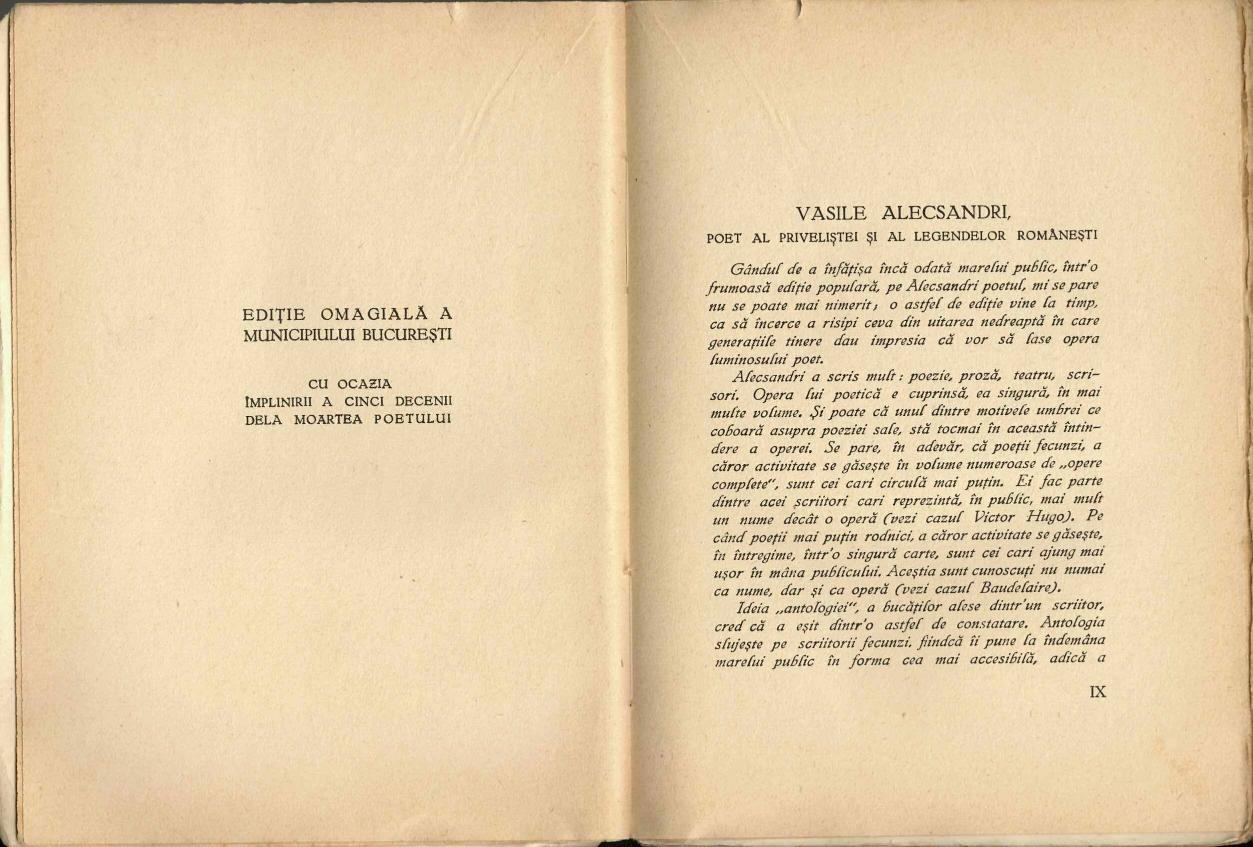 EDIȚIE OMAGIALĂ A MUNICIPIULUI BUCUREȘTI

CU OCAZIA ÎMPLINIRII A CINCI DECENII DELA MOARTEA POETULUI

VASILE ALECSANDRI,

POET AL PRIVELIȘTEI ȘI AL LEGENDELOR ROMÂNEȘTI

Gândul de a înfățișa încă odată marelui public, într'o frumoasă ediție populară, pe Alecsandri poetul, mi se pare nu se poate mai nimerit; o astfel de ediție vine la timp, ca să încerce a risipi ceva din uitarea nedreaptă în care generațiile tinere dau impresia că vor să lase opera luminosului poet.

Alecsandri a scris mult: poezie, proză, teatru, scrisori. Opera lui poetică e cuprinsă, ea singură, în mai multe volume. Și poate că unul dintre motivele umbrei ce coboară asupra poeziei sale, stă tocmai în această întindere a operei. Se pare, în adevăr, că poeții fecunzi, a căror activitate se găsește în volume numeroase de „opere complete", sunt cei cari circulă mai puțin. Ei fac parte dintre acei scriitori cari reprezintă, în public, mai mult un nume decât o operă (vezi cazul Victor Hugo). Pe când poeții mai puțin rodnici, a căror activitate se găsește, în întregime, într'o singură carte, sunt cei cari ajung mai ușor în mâna publicului. Aceștia sunt cunoscuți nu numai ca nume, dar și ca operă (vezi cazul Baudelaire).

Ideia „antologiei", a bucăților alese dintr'un scriitor, cred că a eșit dintr'o astfel de constatare. Antologia slujește pe scriitorii fecunzi, fiindcă îi pune la îndemâna marelui public în forma cea mai accesibilă, adică a

IX